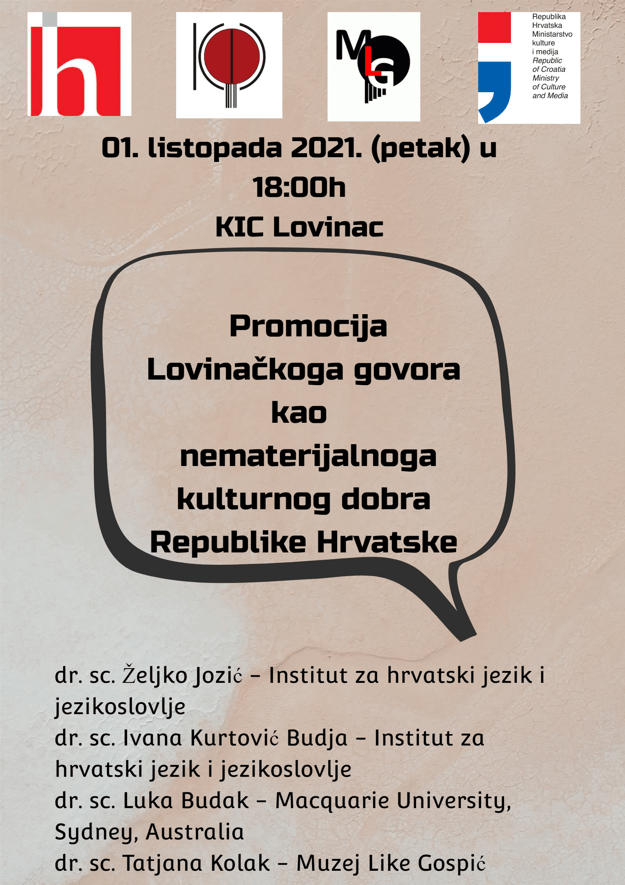 h

MLG

Republika Hrvatska Ministarstvo kulture i medija
Republic of Croatia Ministry of Culture and Media

01. listopada 2021. (petak) u 18:00h
KIC Lovinac

Promocija Lovinačkoga govora kao nematerijalnoga kulturnog dobra Republike Hrvatske

dr. sc. Željko Jozić – Institut za hrvatski jezik i jezikoslovlje
dr. sc. Ivana Kurtović Budja – Institut za hrvatski jezik i jezikoslovlje
dr. sc. Luka Budak – Macquarie University, Sydney, Australia
dr. sc. Tatjana Kolak – Muzej Like Gospić